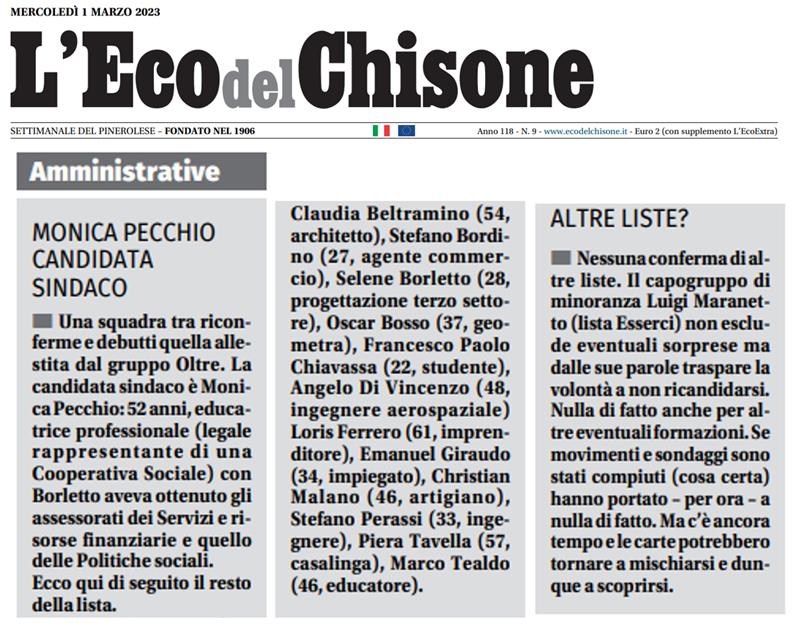 MERCOLEDÌ 1 MARZO 2023

L'Eco del Chisone

SETTIMANALE DEL PINEROLESE – FONDATO NEL 1906

Anno 118 - N. 9 - www.ecodelchisone.it - Euro 2 (con supplemento L'EcoExtra)

Amministrative

MONICA PECCHIO CANDIDATA SINDACO

Una squadra tra riconferme e debutti quella allestita dal gruppo Oltre. La candidata sindaco è Monica Pecchio: 52 anni, educatrice professionale (legale rappresentante di una Cooperativa Sociale) con Borletto aveva ottenuto gli assessorati dei Servizi e risorse finanziarie e quello delle Politiche sociali.
Ecco qui di seguito il resto della lista.

Claudia Beltramino (54, architetto), Stefano Bordino (27, agente commercio), Selene Borletto (28, progettazione terzo settore), Oscar Bosso (37, geometra), Francesco Paolo Chiavassa (22, studente), Angelo Di Vincenzo (48, ingegnere aerospaziale) Loris Ferrero (61, imprenditore), Emanuel Giraudo (34, impiegato), Christian Malano (46, artigiano), Stefano Perassi (33, ingegnere), Piera Tavella (57, casalinga), Marco Tealdo (46, educatore).

ALTRE LISTE?

Nessuna conferma di altre liste. Il capogruppo di minoranza Luigi Maranetto (lista Esserci) non esclude eventuali sorprese ma dalle sue parole traspare la volontà a non ricandidarsi. Nulla di fatto anche per altre eventuali formazioni. Se movimenti e sondaggi sono stati compiuti (cosa certa) hanno portato – per ora – a nulla di fatto. Ma c'è ancora tempo e le carte potrebbero tornare a mischiarsi e dunque a scoprirsi.